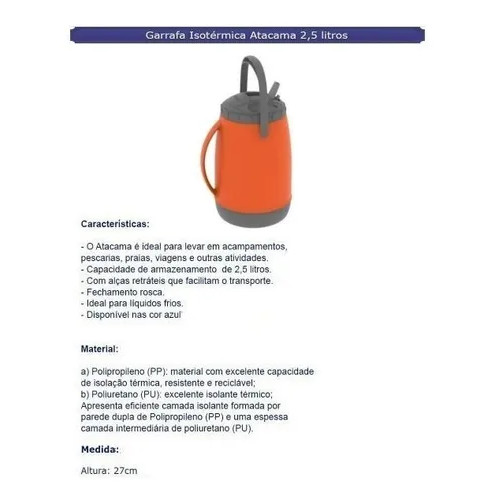 Garrafa Isotérmica Atacama 2,5 litros

Características:

- O Atacama é ideal para levar em acampamentos, pescarias, praias, viagens e outras atividades.
- Capacidade de armazenamento de 2,5 litros.
- Com alças retráteis que facilitam o transporte.
- Fechamento rosca.
- Ideal para líquidos frios.
- Disponível nas cor azul

Material:

a) Polipropileno (PP): material com excelente capacidade de isolação térmica, resistente e reciclável;
b) Poliuretano (PU): excelente isolante térmico;
Apresenta eficiente camada isolante formada por parede dupla de Polipropileno (PP) e uma espessa camada intermediária de poliuretano (PU).

Medida:

Altura: 27cm